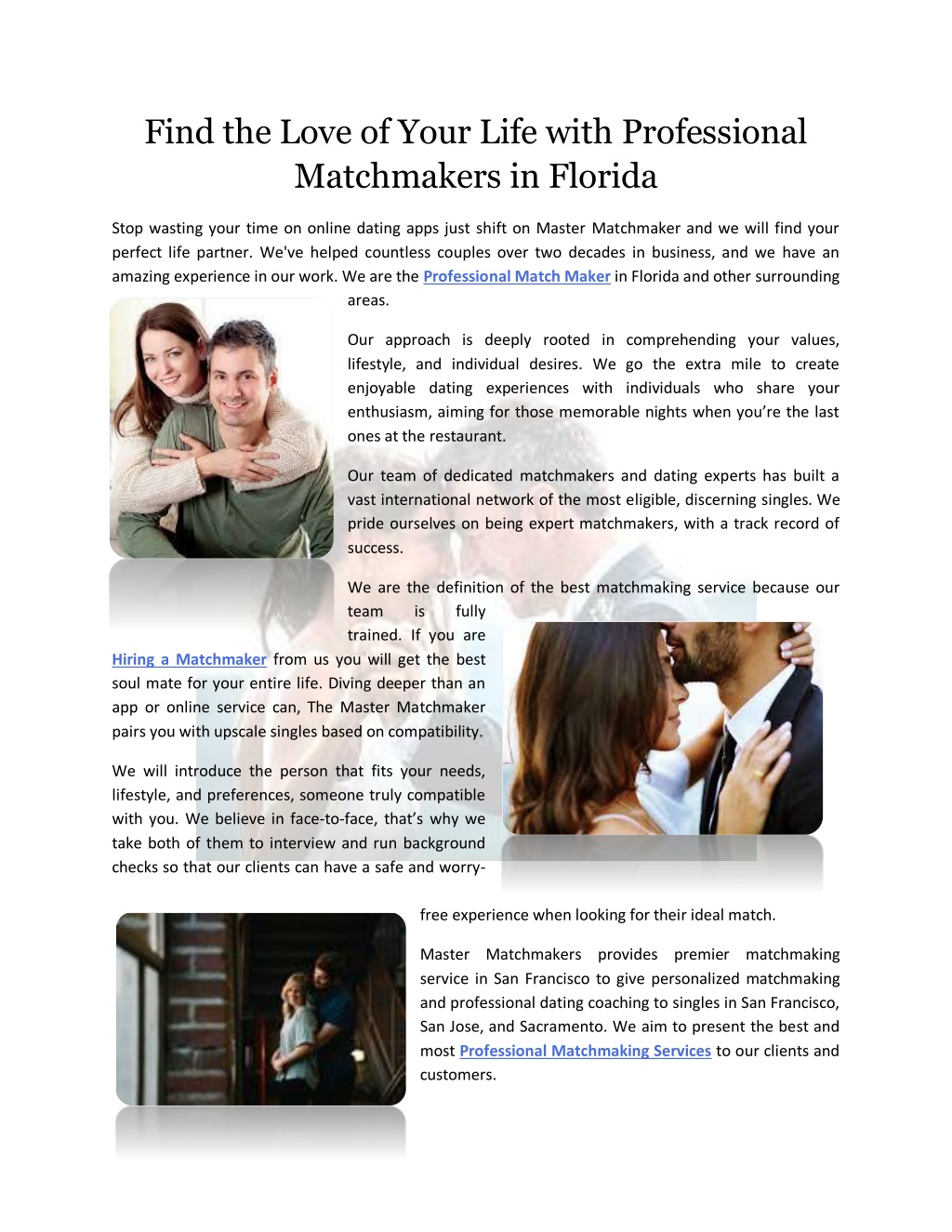 Find the Love of Your Life with Professional Matchmakers in Florida

Stop wasting your time on online dating apps just shift on Master Matchmaker and we will find your perfect life partner. We've helped countless couples over two decades in business, and we have an amazing experience in our work. We are the Professional Match Maker in Florida and other surrounding areas.

Our approach is deeply rooted in comprehending your values, lifestyle, and individual desires. We go the extra mile to create enjoyable dating experiences with individuals who share your enthusiasm, aiming for those memorable nights when you're the last ones at the restaurant.

Our team of dedicated matchmakers and dating experts has built a vast international network of the most eligible, discerning singles. We pride ourselves on being expert matchmakers, with a track record of success.

We are the definition of the best matchmaking service because our team is fully trained. If you are Hiring a Matchmaker from us you will get the best soul mate for your entire life. Diving deeper than an app or online service can, The Master Matchmaker pairs you with upscale singles based on compatibility.

We will introduce the person that fits your needs, lifestyle, and preferences, someone truly compatible with you. We believe in face-to-face, that's why we take both of them to interview and run background checks so that our clients can have a safe and worry-free experience when looking for their ideal match.

Master Matchmakers provides premier matchmaking service in San Francisco to give personalized matchmaking and professional dating coaching to singles in San Francisco, San Jose, and Sacramento. We aim to present the best and most Professional Matchmaking Services to our clients and customers.